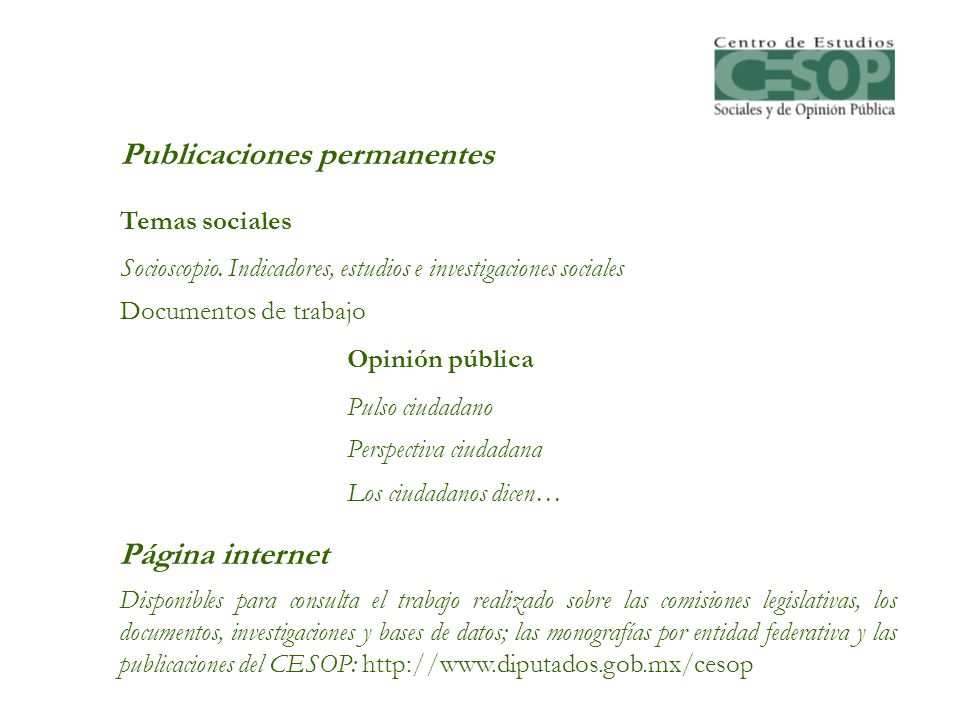 Centro de Estudios
CESOP
Sociales y de Opinión Pública

Publicaciones permanentes

Temas sociales

Socioscopio. Indicadores, estudios e investigaciones sociales

Documentos de trabajo

Opinión pública

Pulso ciudadano

Perspectiva ciudadana

Los ciudadanos dicen…

Página internet

Disponibles para consulta el trabajo realizado sobre las comisiones legislativas, los documentos, investigaciones y bases de datos; las monografías por entidad federativa y las publicaciones del CESOP: http://www.diputados.gob.mx/cesop